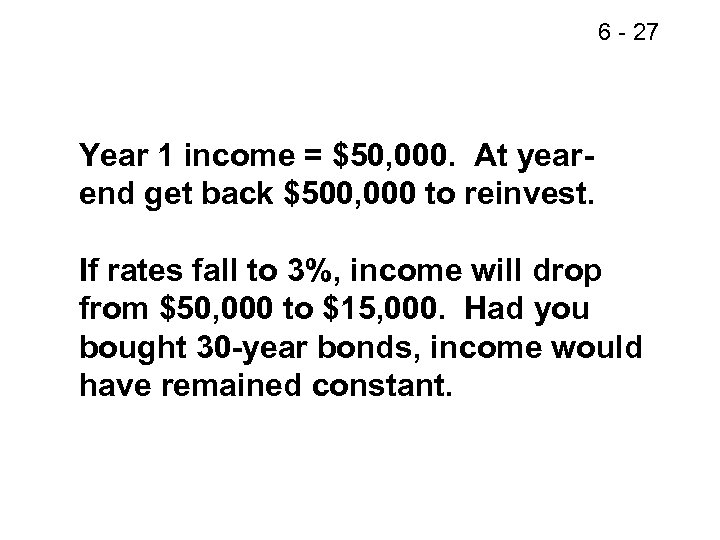 6 - 27

Year 1 income = $50,000. At year-end get back $500,000 to reinvest.

If rates fall to 3%, income will drop from $50,000 to $15,000. Had you bought 30-year bonds, income would have remained constant.